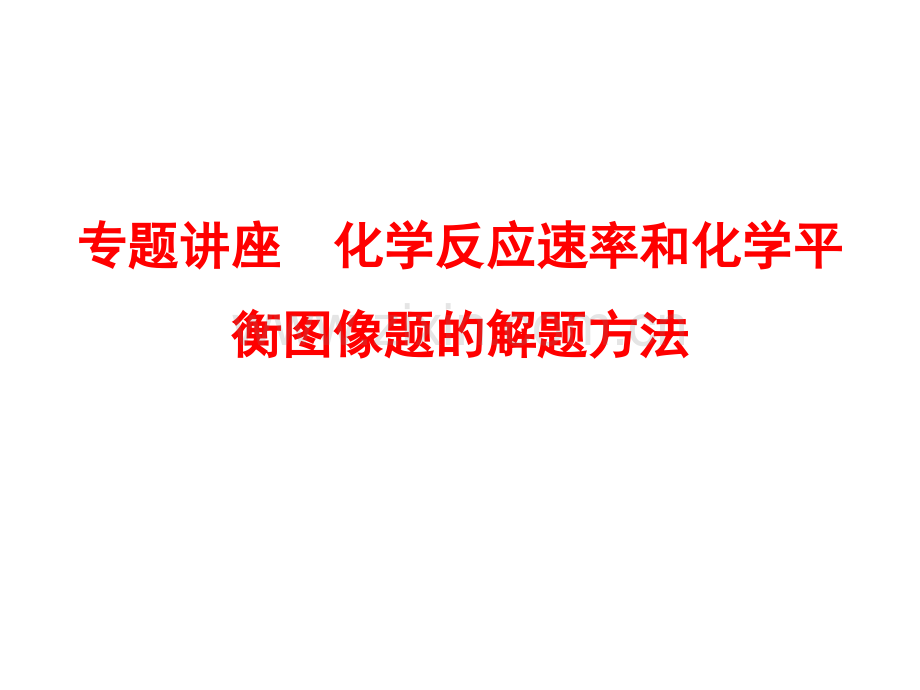 专题讲座　化学反应速率和化学平衡图像题的解题方法